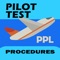 PILOT TEST

PPL

PROCEDURES